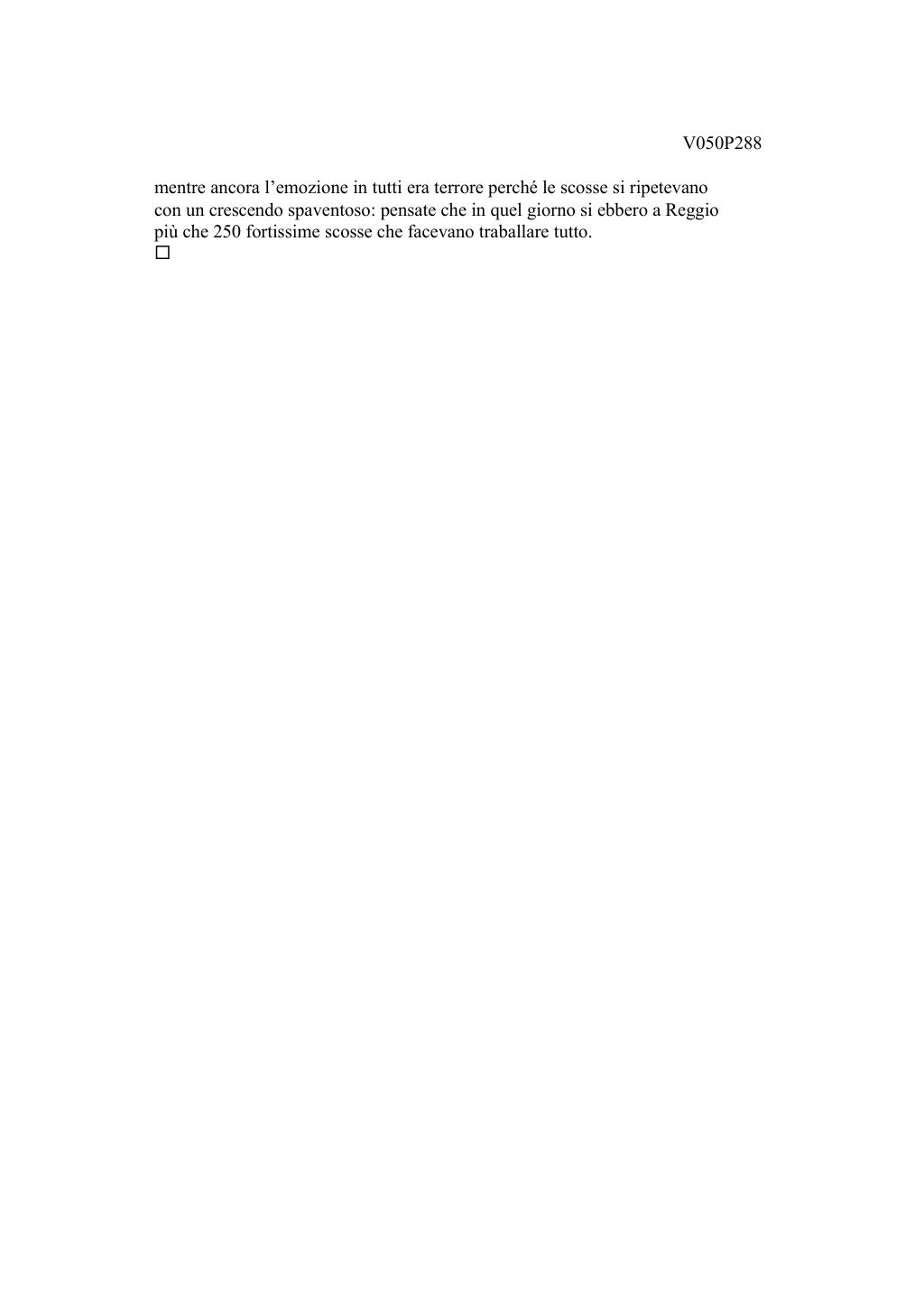 V050P288

mentre ancora l’emozione in tutti era terrore perché le scosse si ripetevano con un crescendo spaventoso: pensate che in quel giorno si ebbero a Reggio più che 250 fortissime scosse che facevano traballare tutto.
□